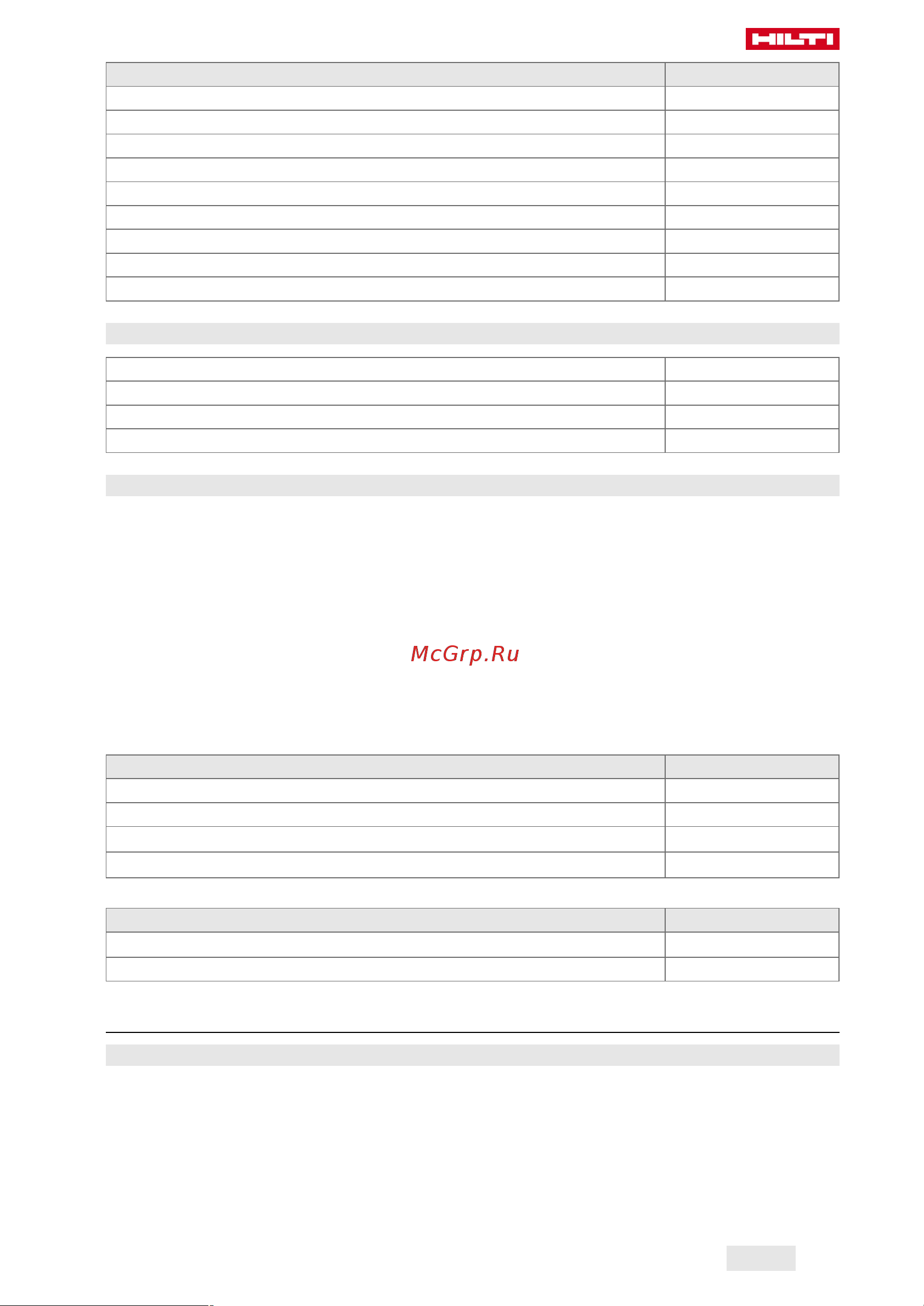 HILTI

McGrp.Ru